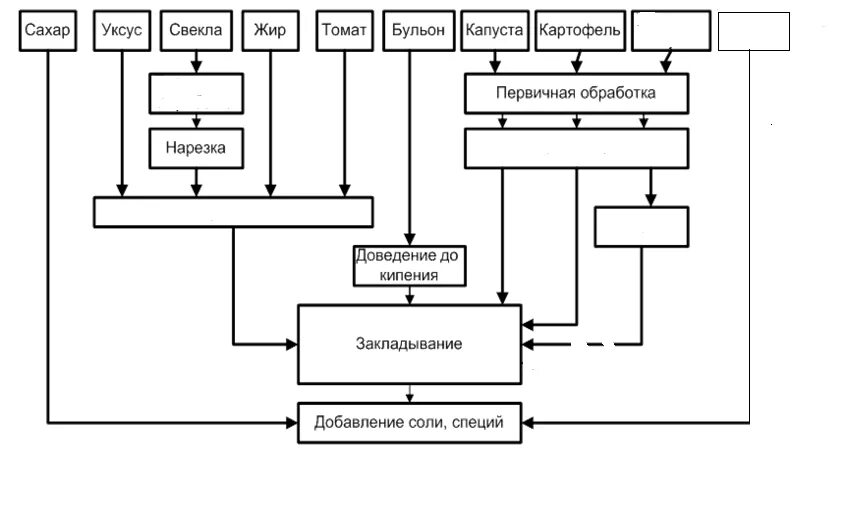 Сахар
Уксус
Свекла
Жир
Томат
Бульон
Капуста
Картофель

Нарезка

Первичная обработка

Доведение до кипения

Закладывание

Добавление соли, специй